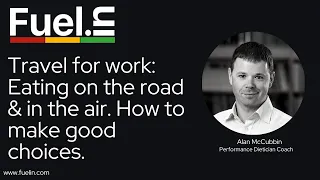 Fuel.in

Travel for work: Eating on the road & in the air. How to make good choices.

Alan McCubbin
Performance Dietician Coach

www.fuelin.com